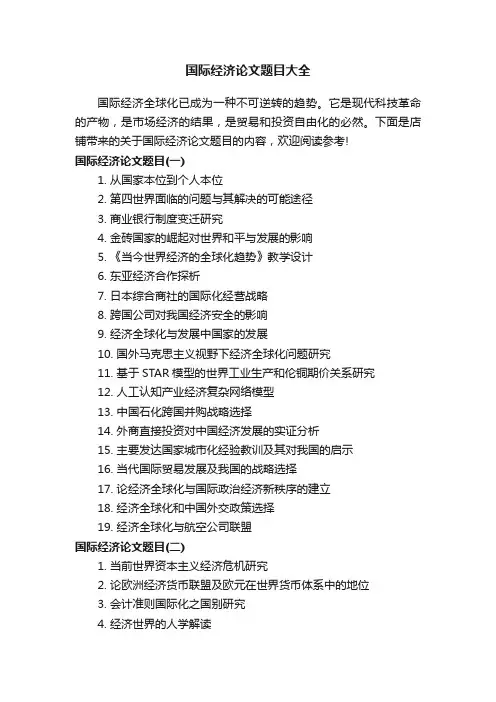 国际经济论文题目大全

国际经济全球化已成为一种不可逆转的趋势。它是现代科技革命的产物，是市场经济的结果，是贸易和投资自由化的必然。下面是店铺带来的关于国际经济论文题目的内容，欢迎阅读参考!

国际经济论文题目(一)

1. 从国家本位到个人本位
2. 第四世界面临的问题与其解决的可能途径
3. 商业银行制度变迁研究
4. 金砖国家的崛起对世界和平与发展的影响
5. 《当今世界经济的全球化趋势》教学设计
6. 东亚经济合作探析
7. 日本综合商社的国际化经营战略
8. 跨国公司对我国经济安全的影响
9. 经济全球化与发展中国家的发展
10. 国外马克思主义视野下经济全球化问题研究
11. 基于 STAR 模型的世界工业生产和伦铜期价关系研究
12. 人工认知产业经济复杂网络模型
13. 中国石化跨国并购战略选择
14. 外商直接投资对中国经济发展的实证分析
15. 主要发达国家城市化经验教训及其对我国的启示
16. 当代国际贸易发展及我国的战略选择
17. 论经济全球化与国际政治经济新秩序的建立
18. 经济全球化和中国外交政策选择
19. 经济全球化与航空公司联盟

国际经济论文题目(二)

1. 当前世界资本主义经济危机研究
2. 论欧洲经济货币联盟及欧元在世界货币体系中的地位
3. 会计准则国际化之国别研究
4. 经济世界的人学解读